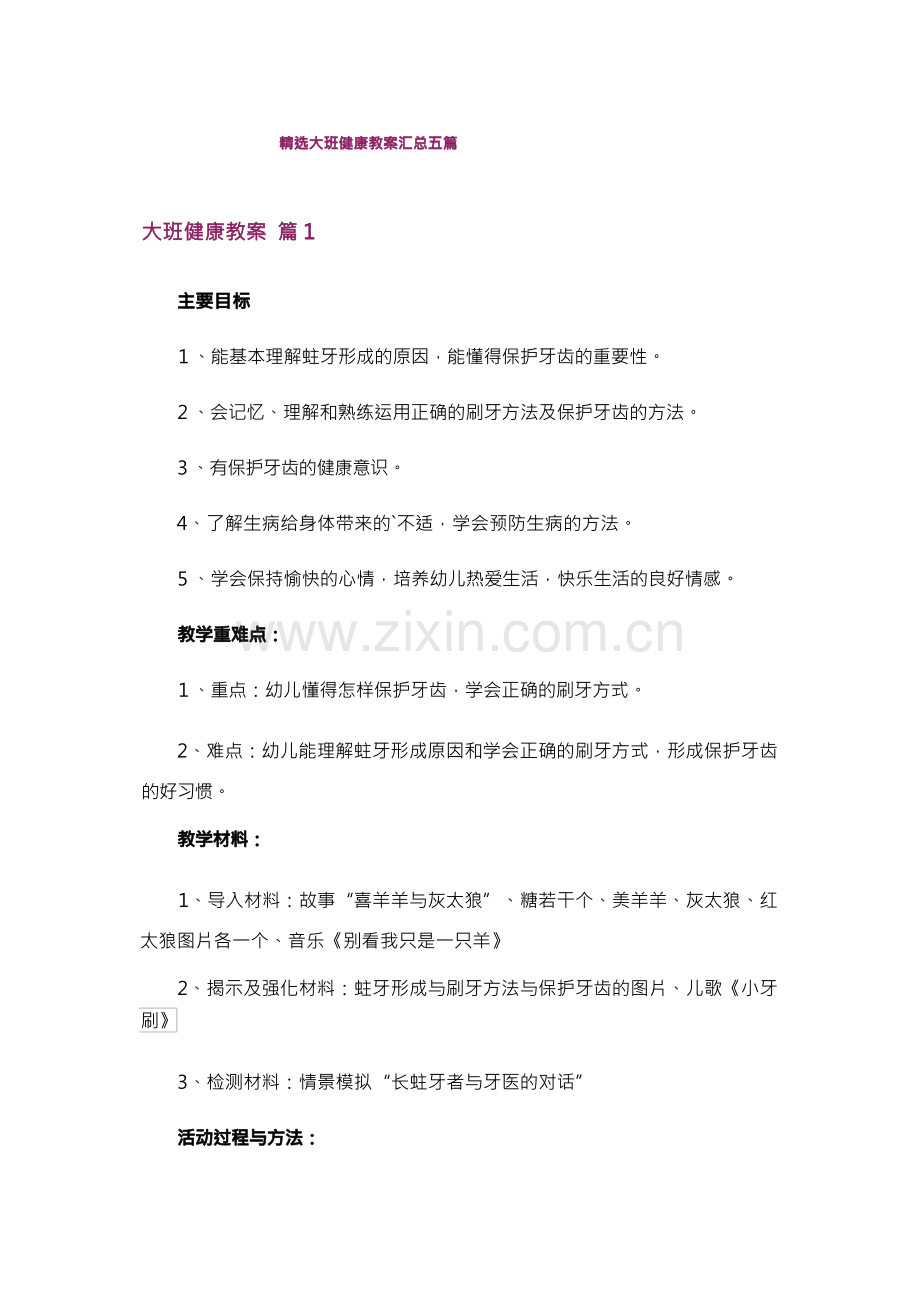 精选大班健康教案汇总五篇

大班健康教案 篇1

主要目标

1、能基本理解蛀牙形成的原因，能懂得保护牙齿的重要性。

2、会记忆、理解和熟练运用正确的刷牙方法及保护牙齿的方法。

3、有保护牙齿的健康意识。

4、了解生病给身体带来的`不适，学会预防生病的方法。

5、学会保持愉快的心情，培养幼儿热爱生活，快乐生活的良好情感。

教学重难点：

www.zixin.com.cn

1、重点：幼儿懂得怎样保护牙齿，学会正确的刷牙方式。

2、难点：幼儿能理解蛀牙形成原因和学会正确的刷牙方式，形成保护牙齿的好习惯。

教学材料：

1、导入材料：故事“喜羊羊与灰太狼”、糖若干个、美羊羊、灰太狼、红太狼图片各一个、音乐《别看我只是一只羊》

2、揭示及强化材料：蛀牙形成与刷牙方法与保护牙齿的图片、儿歌《小牙刷》

3、检测材料：情景模拟“长蛀牙者与牙医的对话”

活动过程与方法：